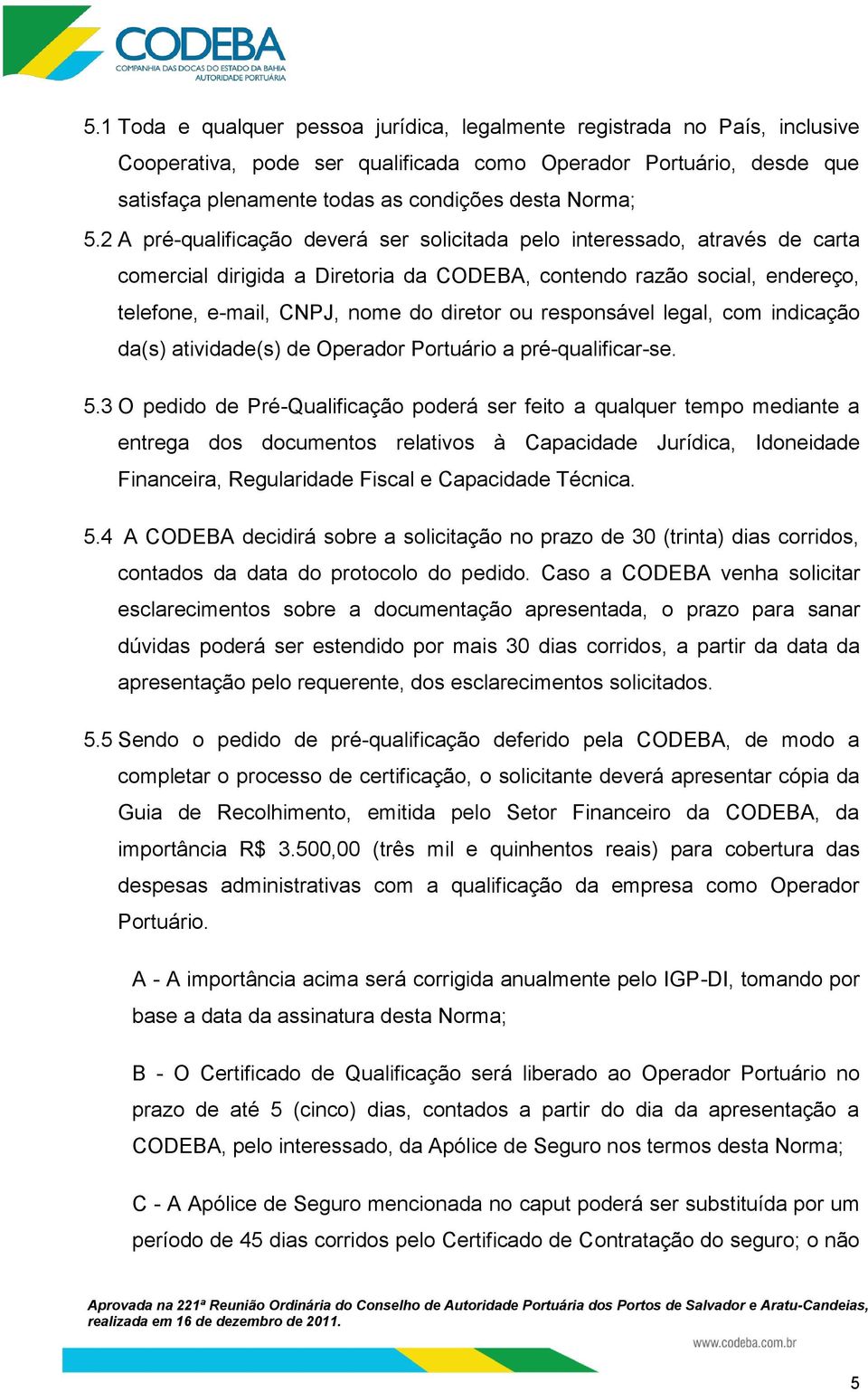 CODEBA
COMPANHIA DAS DOCAS DO ESTADO DA BAHIA
AUTORIDADE PORTUÁRIA

5.1 Toda e qualquer pessoa jurídica, legalmente registrada no País, inclusive Cooperativa, pode ser qualificada como Operador Portuário, desde que satisfaça plenamente todas as condições desta Norma;

5.2 A pré-qualificação deverá ser solicitada pelo interessado, através de carta comercial dirigida a Diretoria da CODEBA, contendo razão social, endereço, telefone, e-mail, CNPJ, nome do diretor ou responsável legal, com indicação da(s) atividade(s) de Operador Portuário a pré-qualificar-se.

5.3 O pedido de Pré-Qualificação poderá ser feito a qualquer tempo mediante a entrega dos documentos relativos à Capacidade Jurídica, Idoneidade Financeira, Regularidade Fiscal e Capacidade Técnica.

5.4 A CODEBA decidirá sobre a solicitação no prazo de 30 (trinta) dias corridos, contados da data do protocolo do pedido. Caso a CODEBA venha solicitar esclarecimentos sobre a documentação apresentada, o prazo para sanar dúvidas poderá ser estendido por mais 30 dias corridos, a partir da data da apresentação pelo requerente, dos esclarecimentos solicitados.

5.5 Sendo o pedido de pré-qualificação deferido pela CODEBA, de modo a completar o processo de certificação, o solicitante deverá apresentar cópia da Guia de Recolhimento, emitida pelo Setor Financeiro da CODEBA, da importância R$ 3.500,00 (três mil e quinhentos reais) para cobertura das despesas administrativas com a qualificação da empresa como Operador Portuário.

A - A importância acima será corrigida anualmente pelo IGP-DI, tomando por base a data da assinatura desta Norma;

B - O Certificado de Qualificação será liberado ao Operador Portuário no prazo de até 5 (cinco) dias, contados a partir do dia da apresentação a CODEBA, pelo interessado, da Apólice de Seguro nos termos desta Norma;

C - A Apólice de Seguro mencionada no caput poderá ser substituída por um período de 45 dias corridos pelo Certificado de Contratação do seguro; o não

Aprovada na 221ª Reunião Ordinária do Conselho de Autoridade Portuária dos Portos de Salvador e Aratu-Candeias, realizada em 16 de dezembro de 2011.

www.codeba.com.br

5